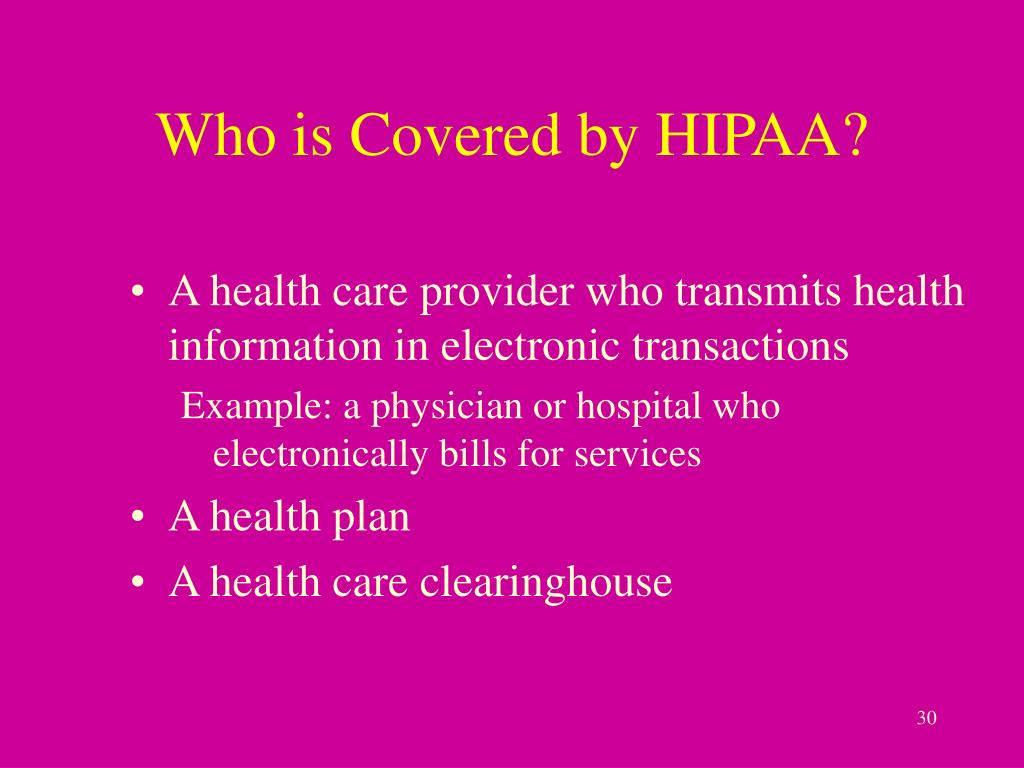 Who is Covered by HIPAA?

• A health care provider who transmits health information in electronic transactions

Example: a physician or hospital who electronically bills for services

• A health plan
• A health care clearinghouse

30